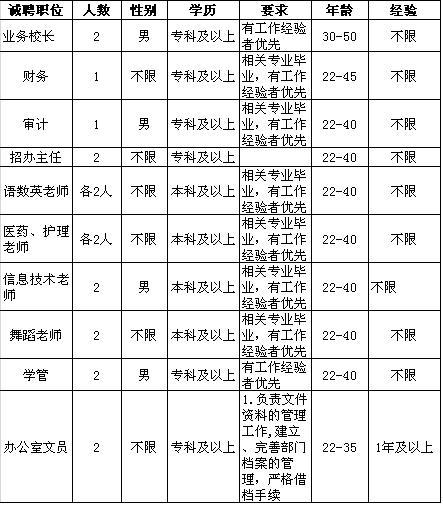 | 诚聘职位 | 人数 | 性别 | 学历 | 要求 | 年龄 | 经验 |
|---|---|---|---|---|---|---|
| 业务校长 | 2 | 男 | 专科及以上 | 有工作经验者优先 | 30-50 | 不限 |
| 财务 | 1 | 不限 | 专科及以上 | 相关专业毕业，有工作经验者优先 | 22-45 | 不限 |
| 审计 | 1 | 男 | 专科及以上 | 相关专业毕业，有工作经验者优先 | 22-40 | 不限 |
| 招办主任 | 2 | 不限 | 专科及以上 |  | 22-40 | 不限 |
| 语数英老师 | 各2人 | 不限 | 本科及以上 | 相关专业毕业，有工作经验者优先 | 22-40 | 不限 |
| 医药、护理老师 | 各2人 | 不限 | 本科及以上 | 相关专业毕业，有工作经验者优先 | 22-40 | 不限 |
| 信息技术老师 | 2 | 男 | 本科及以上 | 相关专业毕业，有工作经验者优先 | 22-40 | 不限 |
| 舞蹈老师 | 2 | 不限 | 本科及以上 | 相关专业毕业，有工作经验者优先 | 22-40 | 不限 |
| 学管 | 2 | 男 | 专科及以上 | 有工作经验者优先 | 22-40 | 不限 |
| 办公室文员 | 2 | 不限 | 专科及以上 | 1.负责文件资料的管理工作,建立、完善部门档案的管理，严格借档手续 | 22-35 | 1年及以上 |